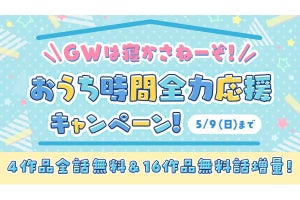 GWは寝かさねーぞ!

おうち時間全力応援

キャンペーン!

5/9(日)まで

4作品全話無料&16作品無料話増量!